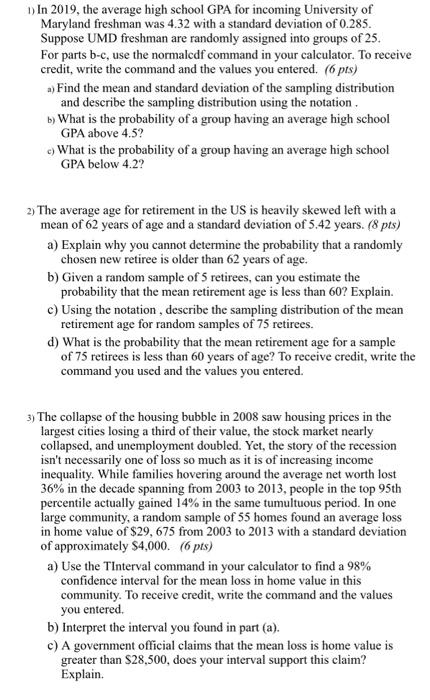 1) In 2019, the average high school GPA for incoming University of Maryland freshman was 4.32 with a standard deviation of 0.285. Suppose UMD freshman are randomly assigned into groups of 25. For parts b-c, use the normalcdf command in your calculator. To receive credit, write the command and the values you entered. (6 pts)

a) Find the mean and standard deviation of the sampling distribution and describe the sampling distribution using the notation .

b) What is the probability of a group having an average high school GPA above 4.5?

c) What is the probability of a group having an average high school GPA below 4.2?

2) The average age for retirement in the US is heavily skewed left with a mean of 62 years of age and a standard deviation of 5.42 years. (8 pts)

a) Explain why you cannot determine the probability that a randomly chosen new retiree is older than 62 years of age.

b) Given a random sample of 5 retirees, can you estimate the probability that the mean retirement age is less than 60? Explain.

c) Using the notation , describe the sampling distribution of the mean retirement age for random samples of 75 retirees.

d) What is the probability that the mean retirement age for a sample of 75 retirees is less than 60 years of age? To receive credit, write the command you used and the values you entered.

3) The collapse of the housing bubble in 2008 saw housing prices in the largest cities losing a third of their value, the stock market nearly collapsed, and unemployment doubled. Yet, the story of the recession isn't necessarily one of loss so much as it is of increasing income inequality. While families hovering around the average net worth lost 36% in the decade spanning from 2003 to 2013, people in the top 95th percentile actually gained 14% in the same tumultuous period. In one large community, a random sample of 55 homes found an average loss in home value of $29, 675 from 2003 to 2013 with a standard deviation of approximately $4,000. (6 pts)

a) Use the TInterval command in your calculator to find a 98% confidence interval for the mean loss in home value in this community. To receive credit, write the command and the values you entered.

b) Interpret the interval you found in part (a).

c) A government official claims that the mean loss is home value is greater than $28,500, does your interval support this claim? Explain.